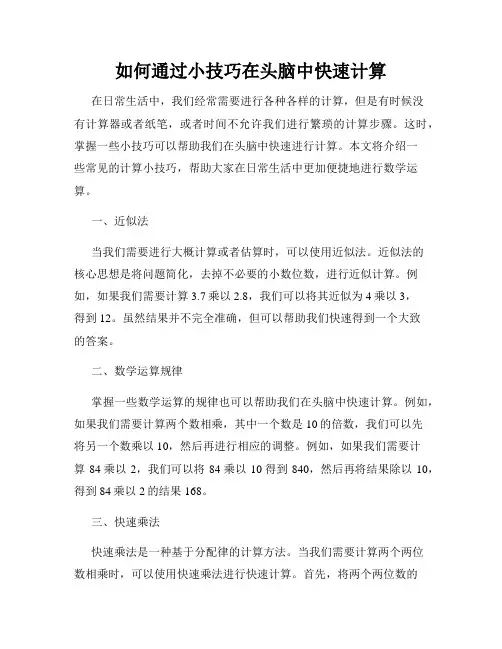 如何通过小技巧在头脑中快速计算

在日常生活中，我们经常需要进行各种各样的计算，但是有时候没有计算器或者纸笔，或者时间不允许我们进行繁琐的计算步骤。这时，掌握一些小技巧可以帮助我们在头脑中快速进行计算。本文将介绍一些常见的计算小技巧，帮助大家在日常生活中更加便捷地进行数学运算。

一、近似法

当我们需要进行大概计算或者估算时，可以使用近似法。近似法的核心思想是将问题简化，去掉不必要的小数位数，进行近似计算。例如，如果我们需要计算 3.7 乘以 2.8，我们可以将其近似为 4 乘以 3，得到 12。虽然结果并不完全准确，但可以帮助我们快速得到一个大致的答案。

二、数学运算规律

掌握一些数学运算的规律也可以帮助我们在头脑中快速计算。例如，如果我们需要计算两个数相乘，其中一个数是 10 的倍数，我们可以先将另一个数乘以 10，然后再进行相应的调整。例如，如果我们需要计算 84 乘以 2，我们可以将 84 乘以 10 得到 840，然后再将结果除以 10，得到 84 乘以 2 的结果 168。

三、快速乘法

快速乘法是一种基于分配律的计算方法。当我们需要计算两个两位数相乘时，可以使用快速乘法进行快速计算。首先，将两个两位数的